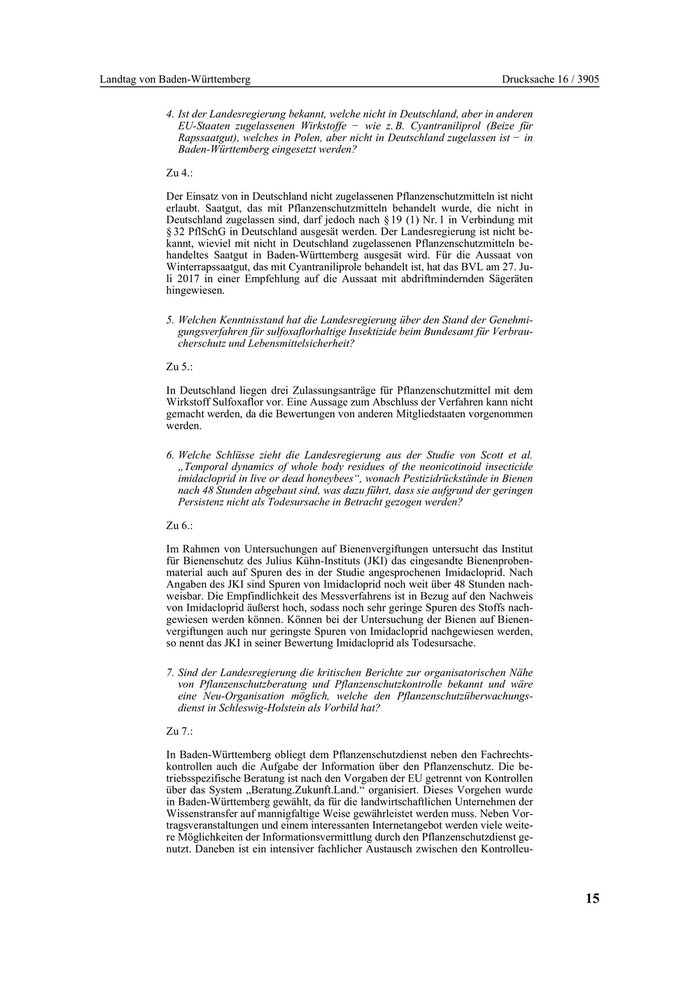 Landtag von Baden-Württemberg

Drucksache 16 / 3905

4. Ist der Landesregierung bekannt, welche nicht in Deutschland, aber in anderen EU-Staaten zugelassenen Wirkstoffe − wie z. B. Cyantraniliprol (Beize für Rapssaatgut), welches in Polen, aber nicht in Deutschland zugelassen ist − in Baden-Württemberg eingesetzt werden?

Zu 4.:

Der Einsatz von in Deutschland nicht zugelassenen Pflanzenschutzmitteln ist nicht erlaubt. Saatgut, das mit Pflanzenschutzmitteln behandelt wurde, die nicht in Deutschland zugelassen sind, darf jedoch nach § 19 (1) Nr. 1 in Verbindung mit § 32 PflSchG in Deutschland ausgesät werden. Der Landesregierung ist nicht bekannt, wieviel mit nicht in Deutschland zugelassenen Pflanzenschutzmitteln behandeltes Saatgut in Baden-Württemberg ausgesät wird. Für die Aussaat von Winterrapssaatgut, das mit Cyantraniliprole behandelt ist, hat das BVL am 27. Juli 2017 in einer Empfehlung auf die Aussaat mit abdriftmindernden Sägeräten hingewiesen.

5. Welchen Kenntnisstand hat die Landesregierung über den Stand der Genehmigungsverfahren für sulfoxaflorhaltige Insektizide beim Bundesamt für Verbraucherschutz und Lebensmittelsicherheit?

Zu 5.:

In Deutschland liegen drei Zulassungsanträge für Pflanzenschutzmittel mit dem Wirkstoff Sulfoxaflor vor. Eine Aussage zum Abschluss der Verfahren kann nicht gemacht werden, da die Bewertungen von anderen Mitgliedstaaten vorgenommen werden.

6. Welche Schlüsse zieht die Landesregierung aus der Studie von Scott et al. „Temporal dynamics of whole body residues of the neonicotinoid insecticide imidacloprid in live or dead honeybees“, wonach Pestizidrückstände in Bienen nach 48 Stunden abgebaut sind, was dazu führt, dass sie aufgrund der geringen Persistenz nicht als Todesursache in Betracht gezogen werden?

Zu 6.:

Im Rahmen von Untersuchungen auf Bienenvergiftungen untersucht das Institut für Bienenschutz des Julius Kühn-Instituts (JKI) das eingesandte Bienenprobenmaterial auch auf Spuren des in der Studie angesprochenen Imidacloprid. Nach Angaben des JKI sind Spuren von Imidacloprid noch weit über 48 Stunden nachweisbar. Die Empfindlichkeit des Messverfahrens ist in Bezug auf den Nachweis von Imidacloprid äußerst hoch, sodass noch sehr geringe Spuren des Stoffs nachgewiesen werden können. Können bei der Untersuchung der Bienen auf Bienenvergiftungen auch nur geringste Spuren von Imidacloprid nachgewiesen werden, so nennt das JKI in seiner Bewertung Imidacloprid als Todesursache.

7. Sind der Landesregierung die kritischen Berichte zur organisatorischen Nähe von Pflanzenschutzberatung und Pflanzenschutzkontrolle bekannt und wäre eine Neu-Organisation möglich, welche den Pflanzenschutzüberwachungsdienst in Schleswig-Holstein als Vorbild hat?

Zu 7.:

In Baden-Württemberg obliegt dem Pflanzenschutzdienst neben den Fachrechtskontrollen auch die Aufgabe der Information über den Pflanzenschutz. Die betriebsspezifische Beratung ist nach den Vorgaben der EU getrennt von Kontrollen über das System „Beratung.Zukunft.Land.“ organisiert. Dieses Vorgehen wurde in Baden-Württemberg gewählt, da für die landwirtschaftlichen Unternehmen der Wissenstransfer auf mannigfaltige Weise gewährleistet werden muss. Neben Vortragsveranstaltungen und einem interessanten Internetangebot werden viele weitere Möglichkeiten der Informationsvermittlung durch den Pflanzenschutzdienst genutzt. Daneben ist ein intensiver fachlicher Austausch zwischen den Kontrolleu-

15